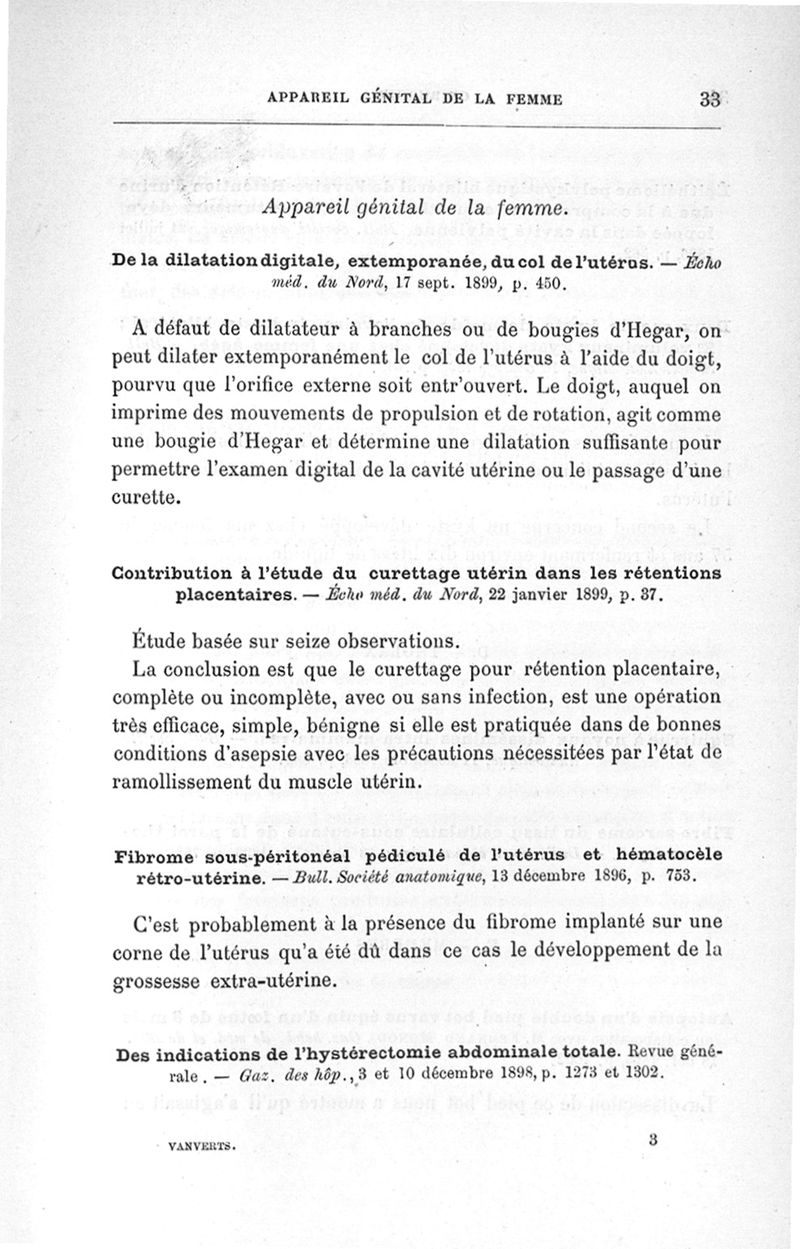 APPAREIL GÉNITAL DE LA FEMME 33

Appareil génital de la femme.

De la dilatation digitale, extemporanée, du col de l'utérus. — Écho méd. du Nord, 17 sept. 1899, p. 450.

A défaut de dilatateur à branches ou de bougies d'Hegar, on peut dilater extemporanément le col de l'utérus à l'aide du doigt, pourvu que l'orifice externe soit entr'ouvert. Le doigt, auquel on imprime des mouvements de propulsion et de rotation, agit comme une bougie d'Hegar et détermine une dilatation suffisante pour permettre l'examen digital de la cavité utérine ou le passage d'une curette.

Contribution à l'étude du curettage utérin dans les rétentions placentaires. — Écho méd. du Nord, 22 janvier 1899, p. 37.

Étude basée sur seize observations.

La conclusion est que le curettage pour rétention placentaire, complète ou incomplète, avec ou sans infection, est une opération très efficace, simple, bénigne si elle est pratiquée dans de bonnes conditions d'asepsie avec les précautions nécessitées par l'état de ramollissement du muscle utérin.

Fibrome sous-péritonéal pédiculé de l'utérus et hématocèle rétro-utérine. — Bull. Société anatomique, 13 décembre 1896, p. 753.

C'est probablement à la présence du fibrome implanté sur une corne de l'utérus qu'a été dû dans ce cas le développement de la grossesse extra-utérine.

Des indications de l'hystérectomie abdominale totale. Revue générale. — Gaz. des hôp., 3 et 10 décembre 1898, p. 1273 et 1302.

VANVERTS. 3